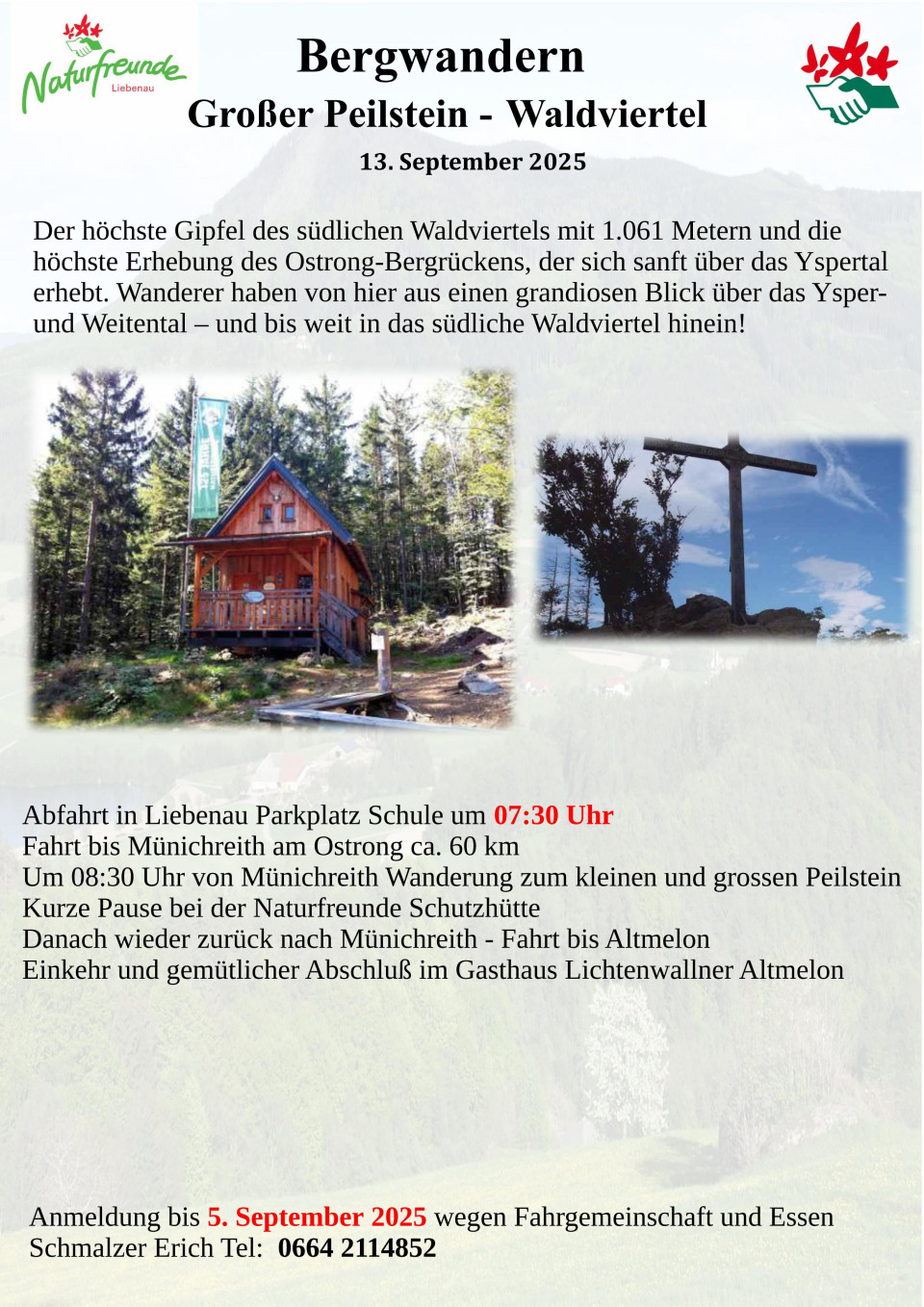 Naturfreunde Liebenau

Bergwandern
Großer Peilstein - Waldviertel
13. September 2025

Der höchste Gipfel des südlichen Waldviertels mit 1.061 Metern und die höchste Erhebung des Ostrong-Bergrückens, der sich sanft über das Yspertal erhebt. Wanderer haben von hier aus einen grandiosen Blick über das Ysper- und Weitental – und bis weit in das südliche Waldviertel hinein!

Abfahrt in Liebenau Parkplatz Schule um 07:30 Uhr
Fahrt bis Münichreith am Ostrong ca. 60 km
Um 08:30 Uhr von Münichreith Wanderung zum kleinen und grossen Peilstein
Kurze Pause bei der Naturfreunde Schutzhütte
Danach wieder zurück nach Münichreith - Fahrt bis Altmelon
Einkehr und gemütlicher Abschluß im Gasthaus Lichtenwallner Altmelon

Anmeldung bis 5. September 2025 wegen Fahrgemeinschaft und Essen
Schmalzer Erich Tel: 0664 2114852